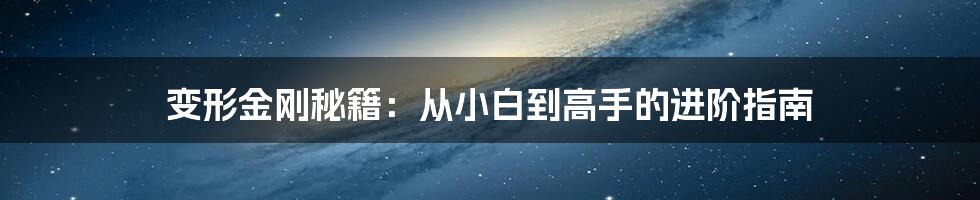 变形金刚秘籍：从小白到高手的进阶指南